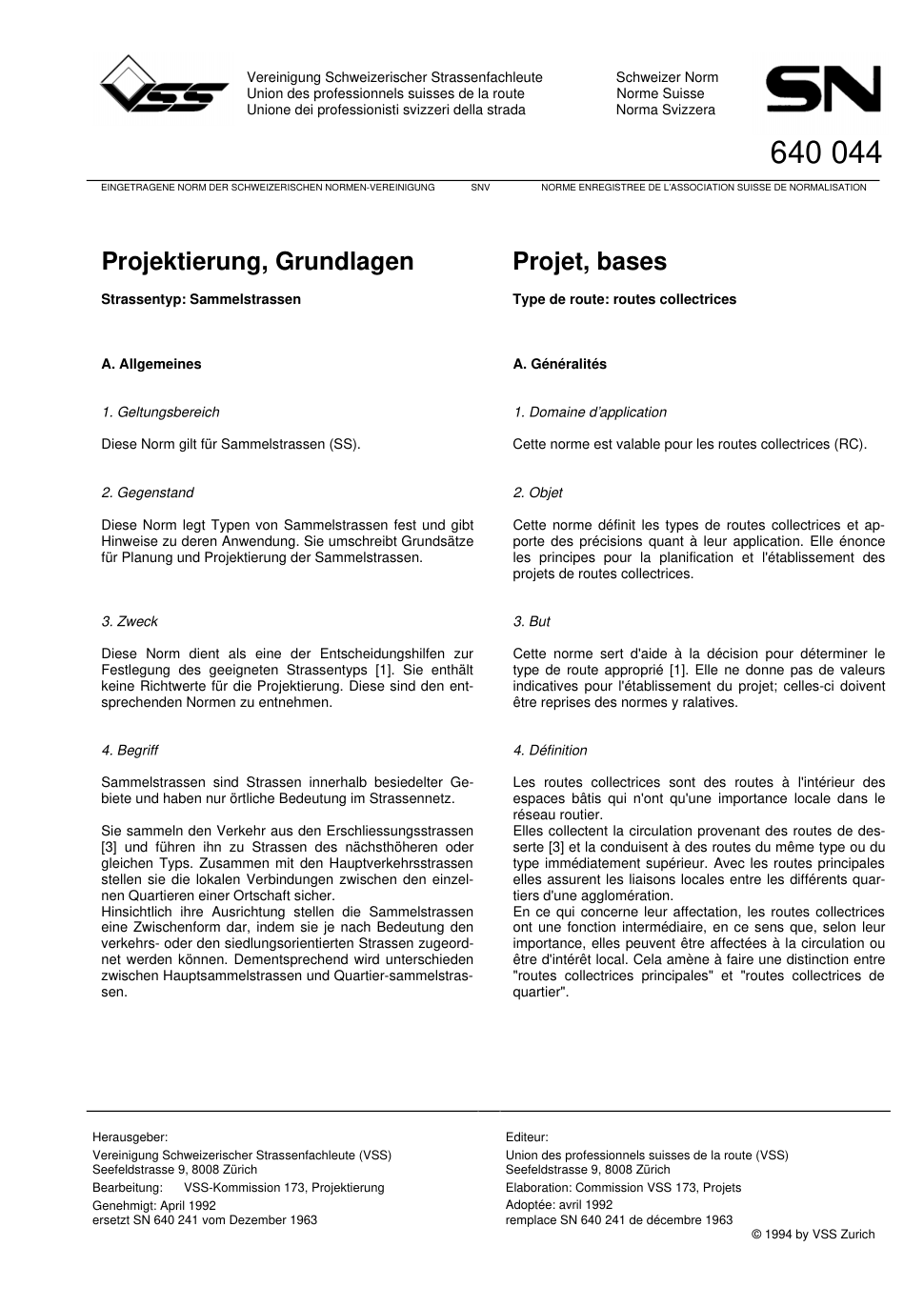 VSS

Vereinigung Schweizerischer Strassenfachleute
Union des professionnels suisses de la route
Unione dei professionisti svizzeri della strada

Schweizer Norm
Norme Suisse
Norma Svizzera

SN

640 044

EINGETRAGENE NORM DER SCHWEIZERISCHEN NORMEN-VEREINIGUNG SNV NORME ENREGISTREE DE L'ASSOCIATION SUISSE DE NORMALISATION

Projektierung, Grundlagen

Strassentyp: Sammelstrassen

A. Allgemeines

1. Geltungsbereich

Diese Norm gilt für Sammelstrassen (SS).

2. Gegenstand

Diese Norm legt Typen von Sammelstrassen fest und gibt Hinweise zu deren Anwendung. Sie umschreibt Grundsätze für Planung und Projektierung der Sammelstrassen.

3. Zweck

Diese Norm dient als eine der Entscheidungshilfen zur Festlegung des geeigneten Strassentyps [1]. Sie enthält keine Richtwerte für die Projektierung. Diese sind den entsprechenden Normen zu entnehmen.

4. Begriff

Sammelstrassen sind Strassen innerhalb besiedelter Gebiete und haben nur örtliche Bedeutung im Strassennetz.

Sie sammeln den Verkehr aus den Erschliessungsstrassen [3] und führen ihn zu Strassen des nächsthöheren oder gleichen Typs. Zusammen mit den Hauptverkehrsstrassen stellen sie die lokalen Verbindungen zwischen den einzelnen Quartieren einer Ortschaft sicher.
Hinsichtlich ihre Ausrichtung stellen die Sammelstrassen eine Zwischenform dar, indem sie je nach Bedeutung den verkehrs- oder den siedlungsorientierten Strassen zugeordnet werden können. Dementsprechend wird unterschieden zwischen Hauptsammelstrassen und Quartier-sammelstrassen.

Projet, bases

Type de route: routes collectrices

A. Généralités

1. Domaine d'application

Cette norme est valable pour les routes collectrices (RC).

2. Objet

Cette norme définit les types de routes collectrices et apporte des précisions quant à leur application. Elle énonce les principes pour la planification et l'établissement des projets de routes collectrices.

3. But

Cette norme sert d'aide à la décision pour déterminer le type de route approprié [1]. Elle ne donne pas de valeurs indicatives pour l'établissement du projet; celles-ci doivent être reprises des normes y ralatives.

4. Définition

Les routes collectrices sont des routes à l'intérieur des espaces bâtis qui n'ont qu'une importance locale dans le réseau routier.
Elles collectent la circulation provenant des routes de desserte [3] et la conduisent à des routes du même type ou du type immédiatement supérieur. Avec les routes principales elles assurent les liaisons locales entre les différents quartiers d'une agglomération.
En ce qui concerne leur affectation, les routes collectrices ont une fonction intermédiaire, en ce sens que, selon leur importance, elles peuvent être affectées à la circulation ou être d'intérêt local. Cela amène à faire une distinction entre "routes collectrices principales" et "routes collectrices de quartier".

Herausgeber:
Vereinigung Schweizerischer Strassenfachleute (VSS)
Seefeldstrasse 9, 8008 Zürich
Bearbeitung: VSS-Kommission 173, Projektierung
Genehmigt: April 1992
ersetzt SN 640 241 vom Dezember 1963

Editeur:
Union des professionnels suisses de la route (VSS)
Seefeldstrasse 9, 8008 Zürich
Elaboration: Commission VSS 173, Projets
Adoptée: avril 1992
remplace SN 640 241 de décembre 1963

© 1994 by VSS Zurich